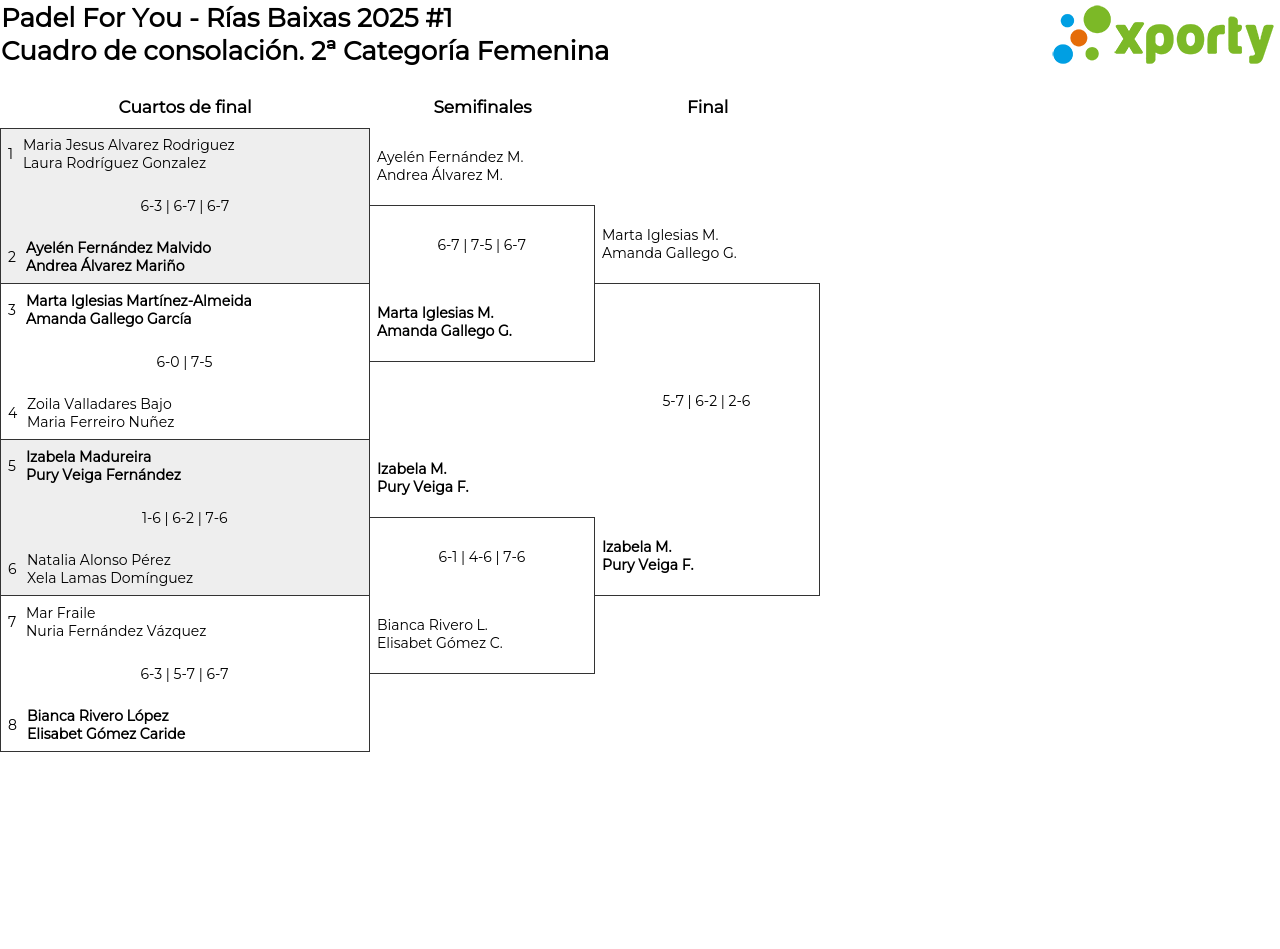 Padel For You - Rías Baixas 2025 #1
Cuadro de consolación. 2ª Categoría Femenina

xporty

Cuartos de final

1 Maria Jesus Alvarez Rodriguez
Laura Rodríguez Gonzalez

6-3 | 6-7 | 6-7

2 Ayelén Fernández Malvido
Andrea Álvarez Mariño

3 Marta Iglesias Martínez-Almeida
Amanda Gallego García

6-0 | 7-5

4 Zoila Valladares Bajo
Maria Ferreiro Nuñez

5 Izabela Madureira
Pury Veiga Fernández

1-6 | 6-2 | 7-6

6 Natalia Alonso Pérez
Xela Lamas Domínguez

7 Mar Fraile
Nuria Fernández Vázquez

6-3 | 5-7 | 6-7

8 Bianca Rivero López
Elisabet Gómez Caride

Semifinales

Ayelén Fernández M.
Andrea Álvarez M.

6-7 | 7-5 | 6-7

Marta Iglesias M.
Amanda Gallego G.

Izabela M.
Pury Veiga F.

6-1 | 4-6 | 7-6

Bianca Rivero L.
Elisabet Gómez C.

Final

Marta Iglesias M.
Amanda Gallego G.

5-7 | 6-2 | 2-6

Izabela M.
Pury Veiga F.